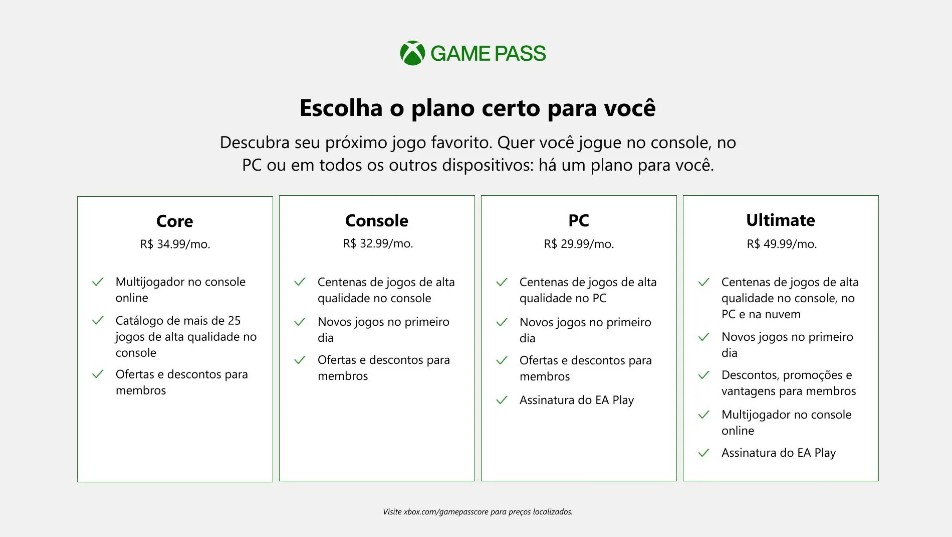 GAME PASS

Escolha o plano certo para você

Descubra seu próximo jogo favorito. Quer você jogue no console, no PC ou em todos os outros dispositivos: há um plano para você.

Core
R$ 34.99/mo.
✓ Multijogador no console online
✓ Catálogo de mais de 25 jogos de alta qualidade no console
✓ Ofertas e descontos para membros

Console
R$ 32.99/mo.
✓ Centenas de jogos de alta qualidade no console
✓ Novos jogos no primeiro dia
✓ Ofertas e descontos para membros

PC
R$ 29.99/mo.
✓ Centenas de jogos de alta qualidade no PC
✓ Novos jogos no primeiro dia
✓ Ofertas e descontos para membros
✓ Assinatura do EA Play

Ultimate
R$ 49.99/mo.
✓ Centenas de jogos de alta qualidade no console, no PC e na nuvem
✓ Novos jogos no primeiro dia
✓ Descontos, promoções e vantagens para membros
✓ Multijogador no console online
✓ Assinatura do EA Play

Visite xbox.com/gamepasscore para preços localizados.